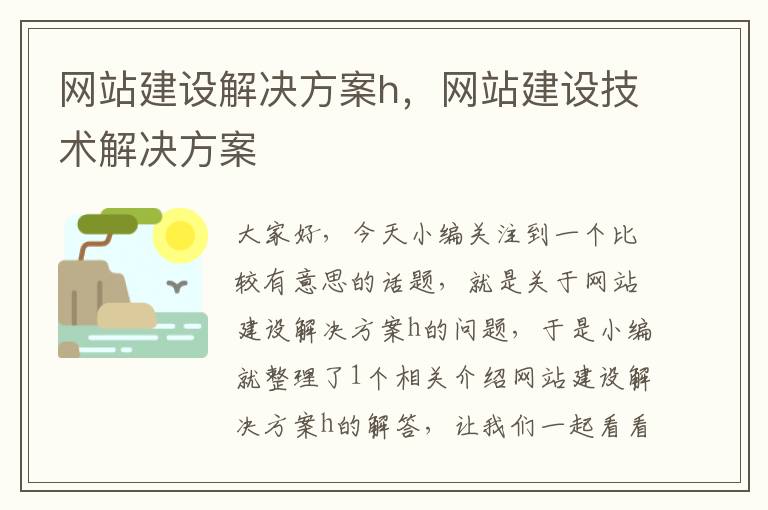 网站建设解决方案h，网站建设技术解决方案

大家好，今天小编关注到一个比较有意思的话题，就是关于网站建设解决方案h的问题，于是小编就整理了1个相关介绍网站建设解决方案h的解答，让我们一起看看